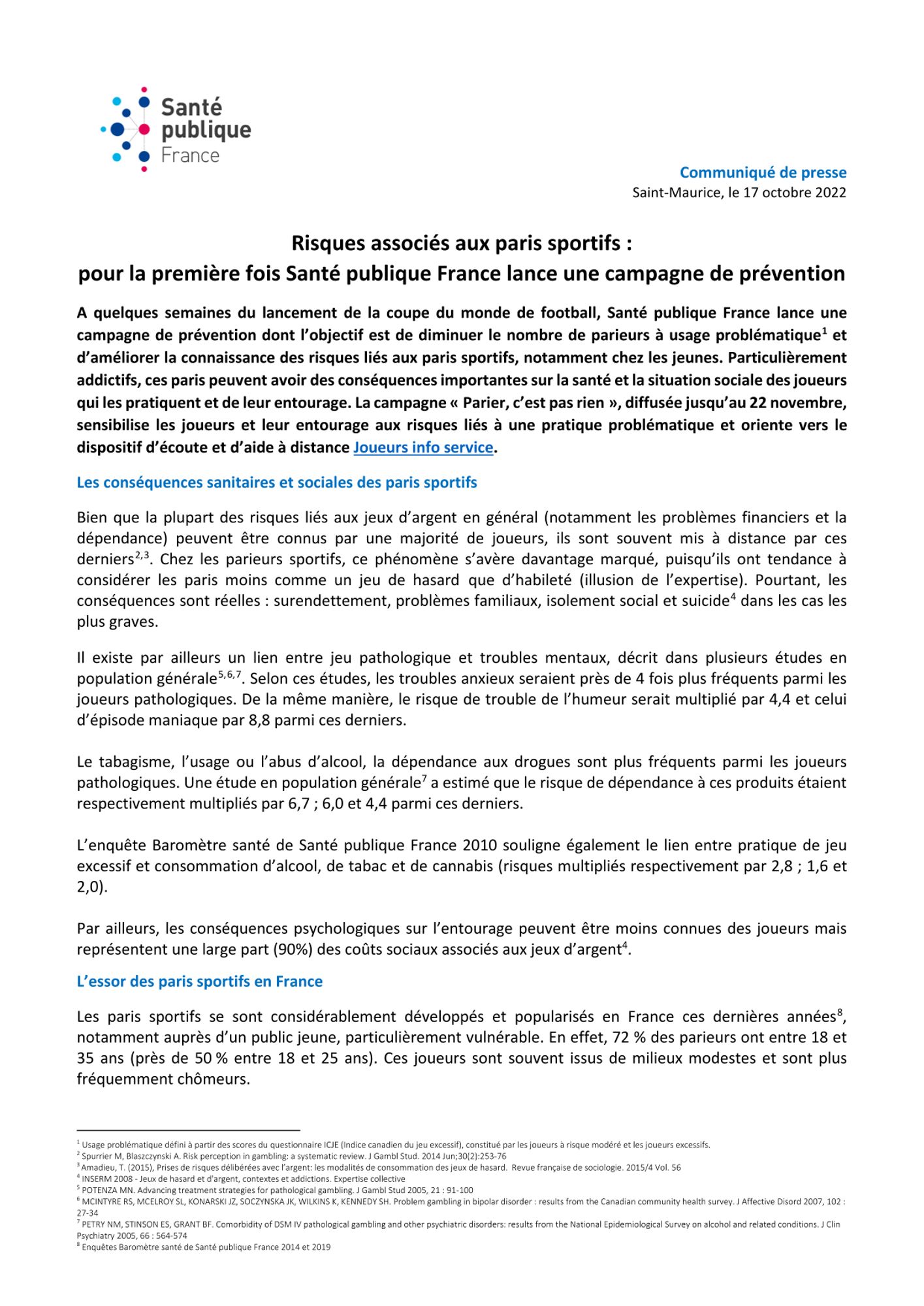 Santé publique France

Communiqué de presse
Saint-Maurice, le 17 octobre 2022

Risques associés aux paris sportifs :
pour la première fois Santé publique France lance une campagne de prévention

A quelques semaines du lancement de la coupe du monde de football, Santé publique France lance une campagne de prévention dont l'objectif est de diminuer le nombre de parieurs à usage problématique$^1$ et d'améliorer la connaissance des risques liés aux paris sportifs, notamment chez les jeunes. Particulièrement addictifs, ces paris peuvent avoir des conséquences importantes sur la santé et la situation sociale des joueurs qui les pratiquent et de leur entourage. La campagne « Parier, c'est pas rien », diffusée jusqu'au 22 novembre, sensibilise les joueurs et leur entourage aux risques liés à une pratique problématique et oriente vers le dispositif d'écoute et d'aide à distance Joueurs info service.

Les conséquences sanitaires et sociales des paris sportifs

Bien que la plupart des risques liés aux jeux d'argent en général (notamment les problèmes financiers et la dépendance) peuvent être connus par une majorité de joueurs, ils sont souvent mis à distance par ces derniers$^{2,3}$. Chez les parieurs sportifs, ce phénomène s'avère davantage marqué, puisqu'ils ont tendance à considérer les paris moins comme un jeu de hasard que d'habileté (illusion de l'expertise). Pourtant, les conséquences sont réelles : surendettement, problèmes familiaux, isolement social et suicide$^4$ dans les cas les plus graves.

Il existe par ailleurs un lien entre jeu pathologique et troubles mentaux, décrit dans plusieurs études en population générale$^{5,6,7}$. Selon ces études, les troubles anxieux seraient près de 4 fois plus fréquents parmi les joueurs pathologiques. De la même manière, le risque de trouble de l'humeur serait multiplié par 4,4 et celui d'épisode maniaque par 8,8 parmi ces derniers.

Le tabagisme, l'usage ou l'abus d'alcool, la dépendance aux drogues sont plus fréquents parmi les joueurs pathologiques. Une étude en population générale$^7$ a estimé que le risque de dépendance à ces produits étaient respectivement multipliés par 6,7 ; 6,0 et 4,4 parmi ces derniers.

L'enquête Baromètre santé de Santé publique France 2010 souligne également le lien entre pratique de jeu excessif et consommation d'alcool, de tabac et de cannabis (risques multipliés respectivement par 2,8 ; 1,6 et 2,0).

Par ailleurs, les conséquences psychologiques sur l'entourage peuvent être moins connues des joueurs mais représentent une large part (90%) des coûts sociaux associés aux jeux d'argent$^4$.

L'essor des paris sportifs en France

Les paris sportifs se sont considérablement développés et popularisés en France ces dernières années$^8$, notamment auprès d'un public jeune, particulièrement vulnérable. En effet, 72 % des parieurs ont entre 18 et 35 ans (près de 50 % entre 18 et 25 ans). Ces joueurs sont souvent issus de milieux modestes et sont plus fréquemment chômeurs.

$^1$ Usage problématique défini à partir des scores du questionnaire ICJE (Indice canadien du jeu excessif), constitué par les joueurs à risque modéré et les joueurs excessifs.
$^2$ Spurrier M, Blaszczynski A. Risk perception in gambling: a systematic review. J Gambl Stud. 2014 Jun;30(2):253-76
$^3$ Amadieu, T. (2015), Prises de risques délibérées avec l'argent: les modalités de consommation des jeux de hasard. Revue française de sociologie. 2015/4 Vol. 56
$^4$ INSERM 2008 - Jeux de hasard et d'argent, contextes et addictions. Expertise collective
$^5$ POTENZA MN. Advancing treatment strategies for pathological gambling. J Gambl Stud 2005, 21 : 91-100
$^6$ MCINTYRE RS, MCELROY SL, KONARSKI JZ, SOCZYNSKA JK, WILKINS K, KENNEDY SH. Problem gambling in bipolar disorder : results from the Canadian community health survey. J Affective Disord 2007, 102 : 27-34
$^7$ PETRY NM, STINSON ES, GRANT BF. Comorbidity of DSM IV pathological gambling and other psychiatric disorders: results from the National Epidemiological Survey on alcohol and related conditions. J Clin Psychiatry 2005, 66 : 564-574
$^8$ Enquêtes Baromètre santé de Santé publique France 2014 et 2019